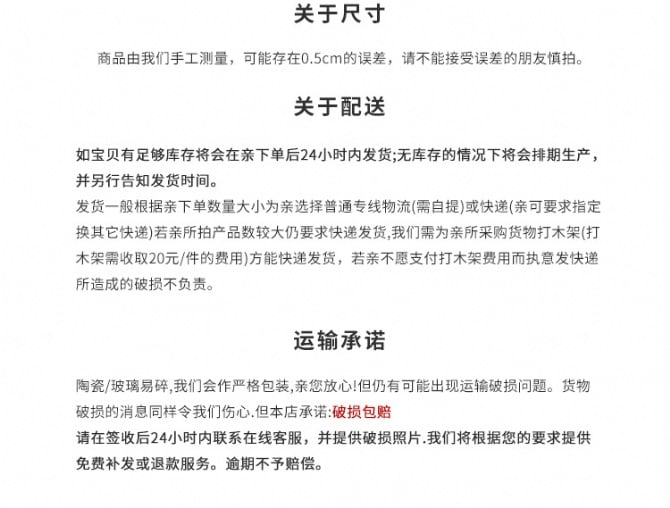 关于尺寸

商品由我们手工测量，可能存在0.5cm的误差，请不能接受误差的朋友慎拍。

关于配送

如宝贝有足够库存将会在亲下单后24小时内发货;无库存的情况下将会排期生产，并另行告知发货时间。

发货一般根据亲下单数量大小为亲选择普通专线物流(需自提)或快递(亲可要求指定换其它快递)若亲所拍产品数较大仍要求快递发货,我们需为亲所采购货物打木架(打木架需收取20元/件的费用)方能快递发货，若亲不愿支付打木架费用而执意发快递所造成的破损不负责。

运输承诺

陶瓷/玻璃易碎,我们会作严格包装,亲您放心!但仍有可能出现运输破损问题。货物破损的消息同样令我们伤心.但本店承诺:破损包赔

请在签收后24小时内联系在线客服，并提供破损照片.我们将根据您的要求提供免费补发或退款服务。逾期不予赔偿。